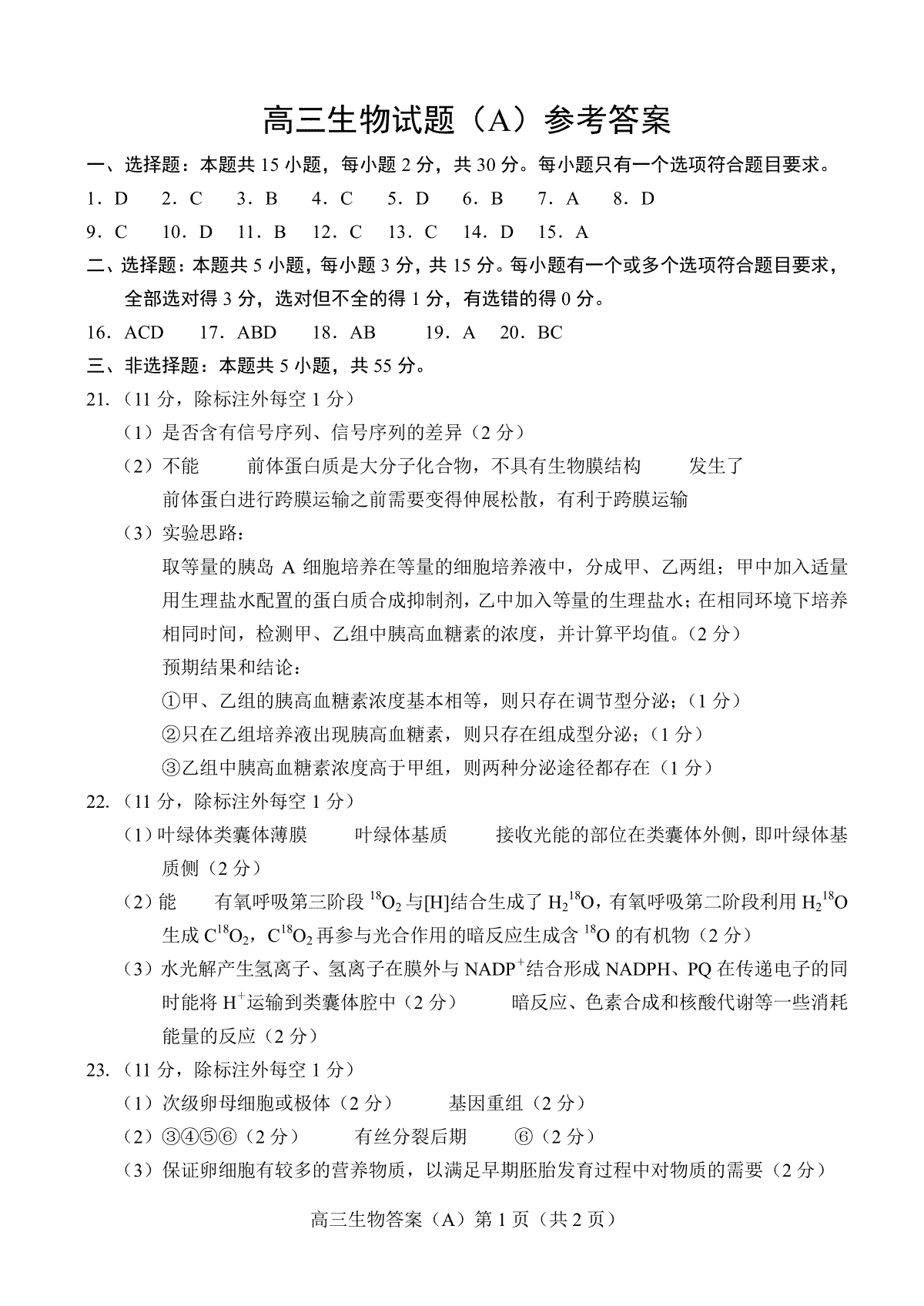 高三生物试题（A）参考答案

一、选择题：本题共 15 小题，每小题 2 分，共 30 分。每小题只有一个选项符合题目要求。

1．D　2．C　3．B　4．C　5．D　6．B　7．A　8．D

9．C　10．D　11．B　12．C　13．C　14．D　15．A

二、选择题：本题共 5 小题，每小题 3 分，共 15 分。每小题有一个或多个选项符合题目要求，全部选对得 3 分，选对但不全的得 1 分，有选错的得 0 分。

16．ACD　17．ABD　18．AB　19．A　20．BC

三、非选择题：本题共 5 小题，共 55 分。

21．（11 分，除标注外每空 1 分）

（1）是否含有信号序列、信号序列的差异（2 分）

（2）不能　前体蛋白质是大分子化合物，不具有生物膜结构　发生了　前体蛋白进行跨膜运输之前需要变得伸展松散，有利于跨膜运输

（3）实验思路：

取等量的胰岛 A 细胞培养在等量的细胞培养液中，分成甲、乙两组；甲中加入适量用生理盐水配置的蛋白质合成抑制剂，乙中加入等量的生理盐水；在相同环境下培养相同时间，检测甲、乙组中胰高血糖素的浓度，并计算平均值。（2 分）

预期结果和结论：

①甲、乙组的胰高血糖素浓度基本相等，则只存在调节型分泌；（1 分）

②只在乙组培养液出现胰高血糖素，则只存在组成型分泌；（1 分）

③乙组中胰高血糖素浓度高于甲组，则两种分泌途径都存在（1 分）

22．（11 分，除标注外每空 1 分）

（1）叶绿体类囊体薄膜　叶绿体基质　接收光能的部位在类囊体外侧，即叶绿体基质侧（2 分）

（2）能　有氧呼吸第三阶段 $^{18}O_2$ 与[H]结合生成了 $H_2^{18}O$，有氧呼吸第二阶段利用 $H_2^{18}O$ 生成 $C^{18}O_2$，$C^{18}O_2$ 再参与光合作用的暗反应生成含 $^{18}O$ 的有机物（2 分）

（3）水光解产生氢离子、氢离子在膜外与 $NADP^+$ 结合形成 NADPH、PQ 在传递电子的同时能将 $H^+$ 运输到类囊体腔中（2 分）　暗反应、色素合成和核酸代谢等一些消耗能量的反应（2 分）

23．（11 分，除标注外每空 1 分）

（1）次级卵母细胞或极体（2 分）　基因重组（2 分）

（2）③④⑤⑥（2 分）　有丝分裂后期　⑥（2 分）

（3）保证卵细胞有较多的营养物质，以满足早期胚胎发育过程中对物质的需要（2 分）

高三生物答案（A）第 1 页（共 2 页）